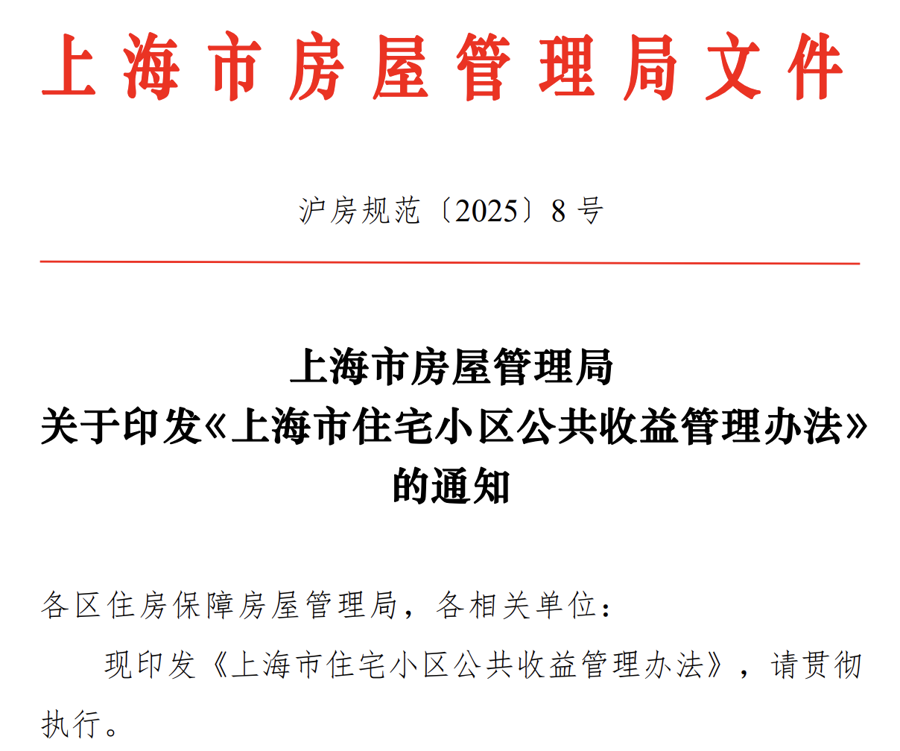 上海市房屋管理局文件

沪房规范〔2025〕8号

上海市房屋管理局
关于印发《上海市住宅小区公共收益管理办法》
的通知

各区住房保障房屋管理局，各相关单位：

现印发《上海市住宅小区公共收益管理办法》，请贯彻执行。